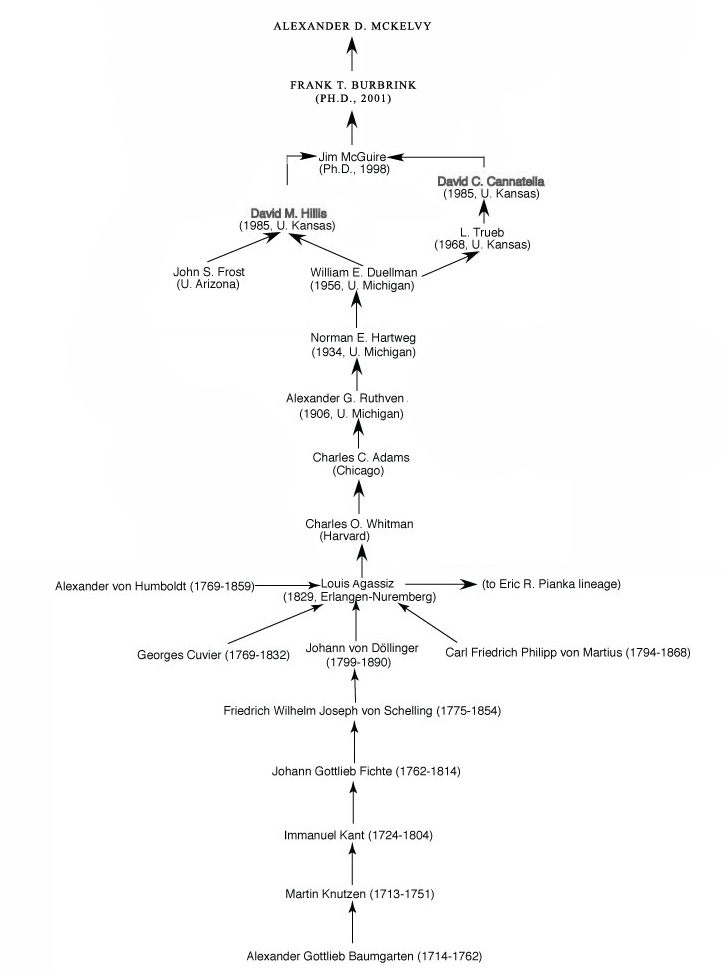 ALEXANDER D. MCKELVY

FRANK T. BURBRINK
(PH.D., 2001)

Jim McGuire
(Ph.D., 1998)

David C. Cannatella
(1985, U. Kansas)

David M. Hillis
(1985, U. Kansas)

L. Trueb
(1968, U. Kansas)

John S. Frost
(U. Arizona)

William E. Duellman
(1956, U. Michigan)

Norman E. Hartweg
(1934, U. Michigan)

Alexander G. Ruthven
(1906, U. Michigan)

Charles C. Adams
(Chicago)

Charles O. Whitman
(Harvard)

Alexander von Humboldt (1769-1859)

Louis Agassiz
(1829, Erlangen-Nuremberg)

(to Eric R. Pianka lineage)

Georges Cuvier (1769-1832)

Johann von Döllinger
(1799-1890)

Carl Friedrich Philipp von Martius (1794-1868)

Friedrich Wilhelm Joseph von Schelling (1775-1854)

Johann Gottlieb Fichte (1762-1814)

Immanuel Kant (1724-1804)

Martin Knutzen (1713-1751)

Alexander Gottlieb Baumgarten (1714-1762)